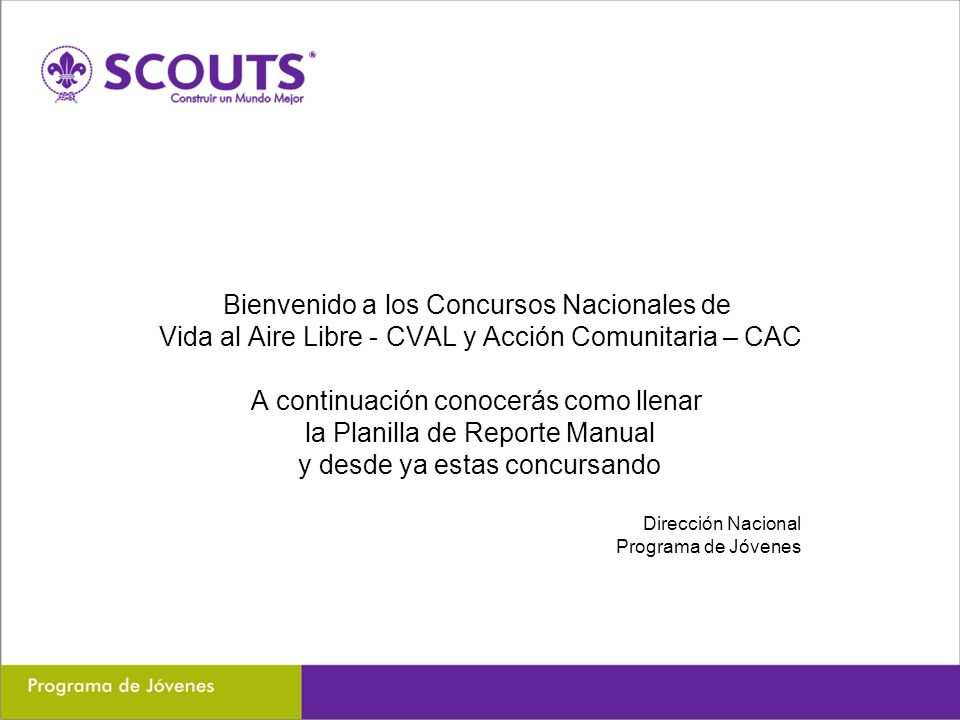 SCOUTS®
Construir un Mundo Mejor

Bienvenido a los Concursos Nacionales de Vida al Aire Libre - CVAL y Acción Comunitaria – CAC

A continuación conocerás como llenar la Planilla de Reporte Manual y desde ya estas concursando

Dirección Nacional
Programa de Jóvenes

Programa de Jóvenes